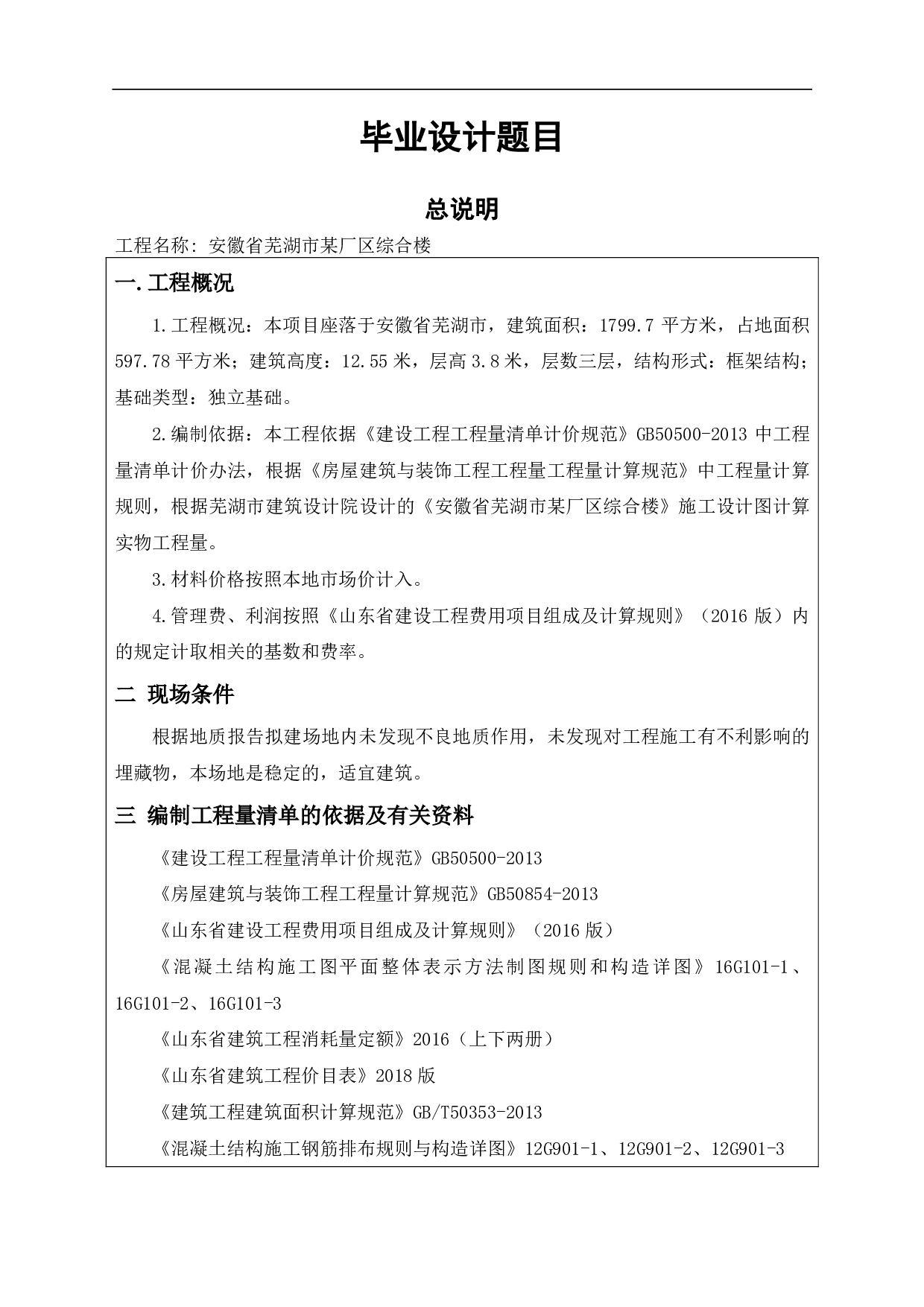 毕业设计题目

总说明

工程名称：安徽省芜湖市某厂区综合楼

一.工程概况

1.工程概况：本项目座落于安徽省芜湖市，建筑面积：1799.7 平方米，占地面积 597.78 平方米；建筑高度：12.55 米，层高 3.8 米，层数三层，结构形式：框架结构；基础类型：独立基础。

2.编制依据：本工程依据《建设工程工程量清单计价规范》GB50500-2013 中工程量清单计价办法，根据《房屋建筑与装饰工程工程量工程量计算规范》中工程量计算规则，根据芜湖市建筑设计院设计的《安徽省芜湖市某厂区综合楼》施工设计图计算实物工程量。

3.材料价格按照本地市场价计入。

4.管理费、利润按照《山东省建设工程费用项目组成及计算规则》（2016 版）内的规定计取相关的基数和费率。

二 现场条件

根据地质报告拟建场地内未发现不良地质作用，未发现对工程施工有不利影响的埋藏物，本场地是稳定的，适宜建筑。

三 编制工程量清单的依据及有关资料

《建设工程工程量清单计价规范》GB50500-2013

《房屋建筑与装饰工程工程量计算规范》GB50854-2013

《山东省建设工程费用项目组成及计算规则》（2016 版）

《混凝土结构施工图平面整体表示方法制图规则和构造详图》16G101-1、16G101-2、16G101-3

《山东省建筑工程消耗量定额》2016（上下两册）

《山东省建筑工程价目表》2018 版

《建筑工程建筑面积计算规范》GB/T50353-2013

《混凝土结构施工钢筋排布规则与构造详图》12G901-1、12G901-2、12G901-3